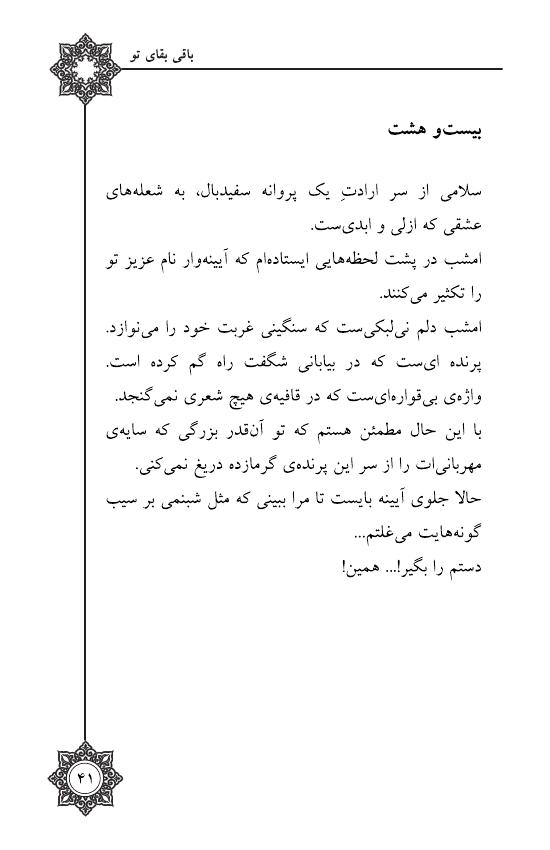 باقی بقای تو

بیست‌و هشت

سلامی از سر ارادتِ یک پروانه سفیدبال، به شعله‌های عشقی که ازلی و ابدی‌ست.
امشب در پشت لحظه‌هایی ایستاده‌ام که آیینه‌وار نام عزیز تو را تکثیر می‌کنند.
امشب دلم نی‌لبکی‌ست که سنگینی غربت خود را می‌نوازد. پرنده ای‌ست که در بیابانی شگفت راه گم کرده است. واژه‌ی بی‌قواره‌ای‌ست که در قافیه‌ی هیچ شعری نمی‌گنجد.
با این حال مطمئن هستم که تو آن‌قدر بزرگی که سایه‌ی مهربانی‌ات را از سر این پرنده‌ی گرمازده دریغ نمی‌کنی.
حالا جلوی آیینه بایست تا مرا ببینی که مثل شبنمی بر سیب گونه‌هایت می‌غلتم...
دستم را بگیر!... همین!

۴۱